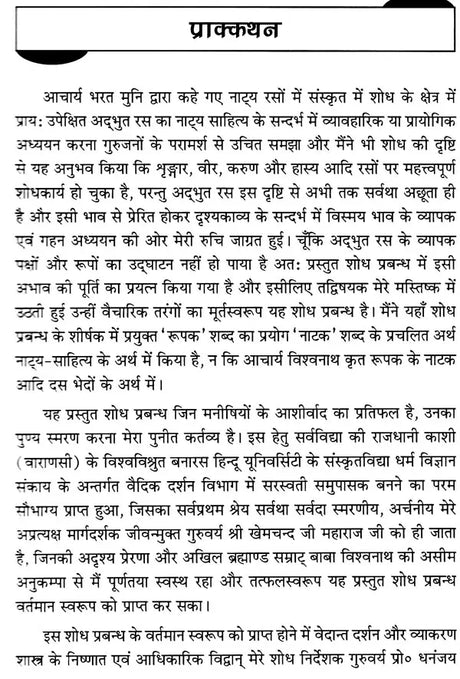 प्राक्कथन

आचार्य भरत मुनि द्वारा कहे गए नाट्य रसों में संस्कृत में शोध के क्षेत्र में प्राय: उपेक्षित अद्भुत रस का नाट्य साहित्य के सन्दर्भ में व्यावहारिक या प्रायोगिक अध्ययन करना गुरुजनों के परामर्श से उचित समझा और मैंने भी शोध की दृष्टि से यह अनुभव किया कि शृङ्गार, वीर, करुण और हास्य आदि रसों पर महत्त्वपूर्ण शोधकार्य हो चुका है, परन्तु अद्भुत रस इस दृष्टि से अभी तक सर्वथा अछूता ही है और इसी भाव से प्रेरित होकर दृश्यकाव्य के सन्दर्भ में विस्मय भाव के व्यापक एवं गहन अध्ययन की ओर मेरी रुचि जाग्रत हुई। चूँकि अद्भुत रस के व्यापक पक्षों और रूपों का उद्घाटन नहीं हो पाया है अत: प्रस्तुत शोध प्रबन्ध में इसी अभाव की पूर्ति का प्रयत्न किया गया है और इसीलिए तद्विषयक मेरे मस्तिष्क में उठती हुई उन्हीं वैचारिक तरंगों का मूर्तस्वरूप यह शोध प्रबन्ध है। मैंने यहाँ शोध प्रबन्ध के शीर्षक में प्रयुक्त 'रूपक' शब्द का प्रयोग 'नाटक' शब्द के प्रचलित अर्थ नाट्य-साहित्य के अर्थ में किया है, न कि आचार्य विश्वनाथ कृत रूपक के नाटक आदि दस भेदों के अर्थ में।

यह प्रस्तुत शोध प्रबन्ध जिन मनीषियों के आशीर्वाद का प्रतिफल है, उनका पुण्य स्मरण करना मेरा पुनीत कर्तव्य है। इस हेतु सर्वविद्या की राजधानी काशी (वाराणसी) के विश्वविश्रुत बनारस हिन्दू यूनिवर्सिटी के संस्कृतविद्या धर्म विज्ञान संकाय के अन्तर्गत वैदिक दर्शन विभाग में सरस्वती समुपासक बनने का परम सौभाग्य प्राप्त हुआ, जिसका सर्वप्रथम श्रेय सर्वथा सर्वदा स्मरणीय, अर्चनीय मेरे अप्रत्यक्ष मार्गदर्शक जीवन्मुक्त गुरुवर्य श्री खेमचन्द जी महाराज जी को ही जाता है, जिनकी अदृश्य प्रेरणा और अखिल ब्रह्माण्ड सम्राट् बाबा विश्वनाथ की असीम अनुकम्पा से मैं पूर्णतया स्वस्थ रहा और तत्फलस्वरूप यह प्रस्तुत शोध प्रबन्ध वर्तमान स्वरूप को प्राप्त कर सका।

इस शोध प्रबन्ध के वर्तमान स्वरूप को प्राप्त होने में वेदान्त दर्शन और व्याकरण शास्त्र के निष्णात एवं आधिकारिक विद्वान् मेरे शोध निर्देशक गुरुवर्य प्रो० धनंजय